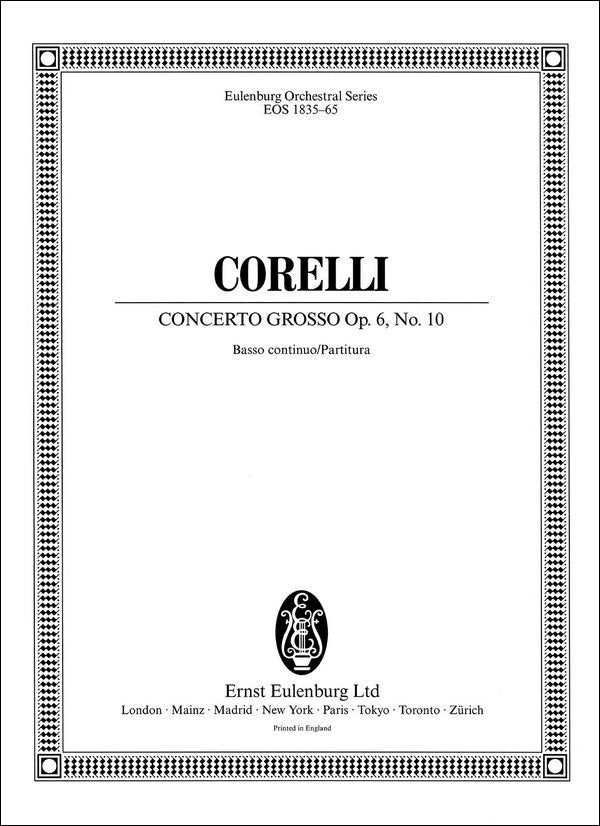 Eulenburg Orchestral Series
EOS 1835–65

CORELLI

CONCERTO GROSSO Op. 6, No. 10

Basso continuo/Partitura

E

Ernst Eulenburg Ltd
London · Mainz · Madrid · New York · Paris · Tokyo · Toronto · Zürich

Printed in England